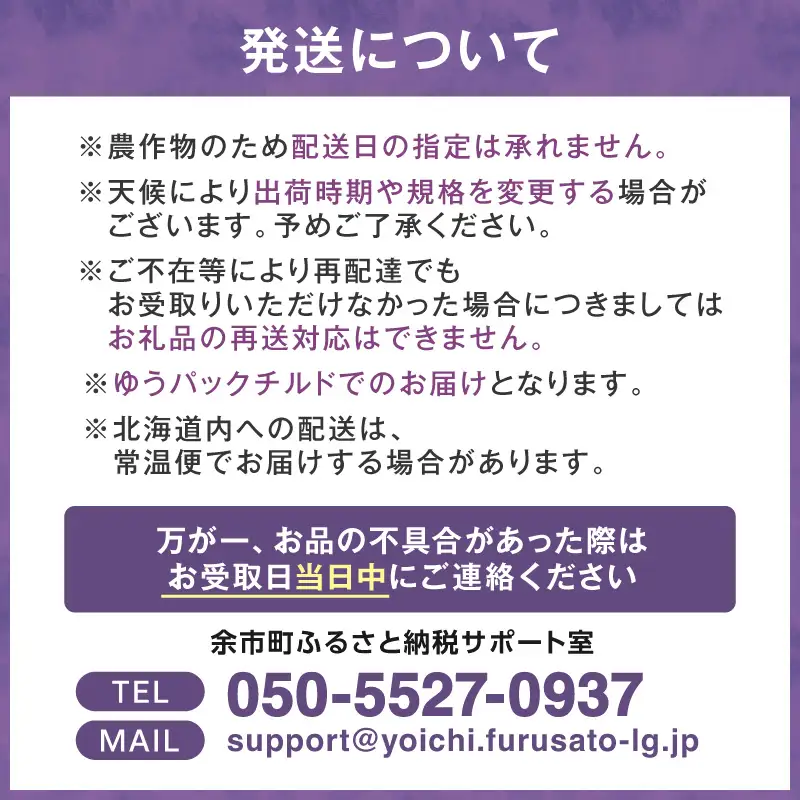 発送について

※農作物のため配送日の指定は承れません。

※天候により出荷時期や規格を変更する場合がございます。予めご了承ください。

※ご不在等により再配達でもお受取りいただけなかった場合につきましてはお礼品の再送対応はできません。

※ゆうパックチルドでのお届けとなります。

※北海道内への配送は、常温便でお届けする場合があります。

万が一、お品の不具合があった際はお受取日当日中にご連絡ください

余市町ふるさと納税サポート室

TEL 050-5527-0937

MAIL support@yoichi.furusato-lg.jp